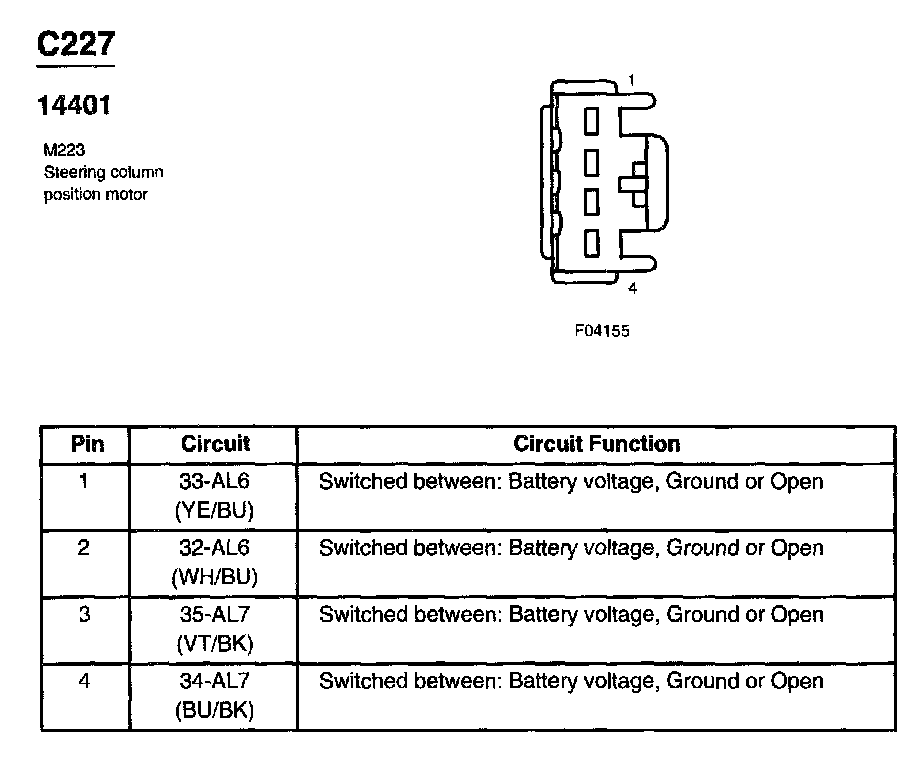 C227

14401

M223
Steering column position motor

1

4

F04155

| Pin | Circuit | Circuit Function |
|---|---|---|
| 1 | 33-AL6 (YE/BU) | Switched between: Battery voltage, Ground or Open |
| 2 | 32-AL6 (WH/BU) | Switched between: Battery voltage, Ground or Open |
| 3 | 35-AL7 (VT/BK) | Switched between: Battery voltage, Ground or Open |
| 4 | 34-AL7 (BU/BK) | Switched between: Battery voltage, Ground or Open |